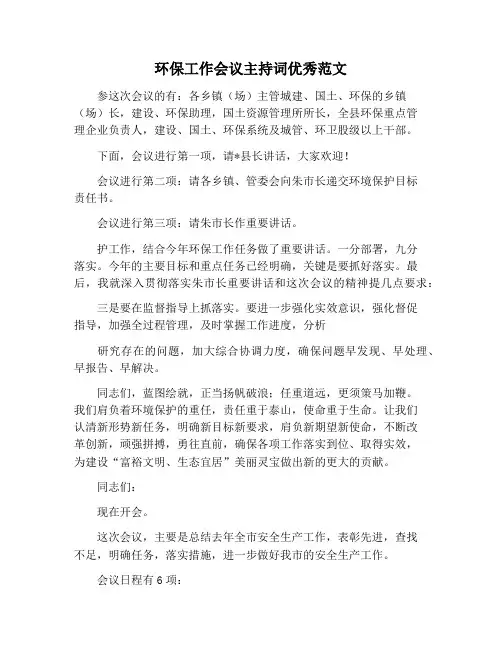 环保工作会议主持词优秀范文

参这次会议的有：各乡镇（场）主管城建、国土、环保的乡镇（场）长，建设、环保助理，国土资源管理所所长，全县环保重点管理企业负责人，建设、国土、环保系统及城管、环卫股级以上干部。

下面，会议进行第一项，请*县长讲话，大家欢迎！

会议进行第二项：请各乡镇、管委会向朱市长递交环境保护目标责任书。

会议进行第三项：请朱市长作重要讲话。

护工作，结合今年环保工作任务做了重要讲话。一分部署，九分落实。今年的主要目标和重点任务已经明确，关键是要抓好落实。最后，我就深入贯彻落实朱市长重要讲话和这次会议的精神提几点要求：

三是要在监督指导上抓落实。要进一步强化实效意识，强化督促指导，加强全过程管理，及时掌握工作进度，分析

研究存在的问题，加大综合协调力度，确保问题早发现、早处理、早报告、早解决。

同志们，蓝图绘就，正当扬帆破浪；任重道远，更须策马加鞭。我们肩负着环境保护的重任，责任重于泰山，使命重于生命。让我们认清新形势新任务，明确新目标新要求，肩负新期望新使命，不断改革创新，顽强拼搏，勇往直前，确保各项工作落实到位、取得实效，为建设“富裕文明、生态宜居”美丽灵宝做出新的更大的贡献。

同志们：

现在开会。

这次会议，主要是总结去年全市安全生产工作，表彰先进，查找不足，明确任务，落实措施，进一步做好我市的安全生产工作。

会议日程有6项：